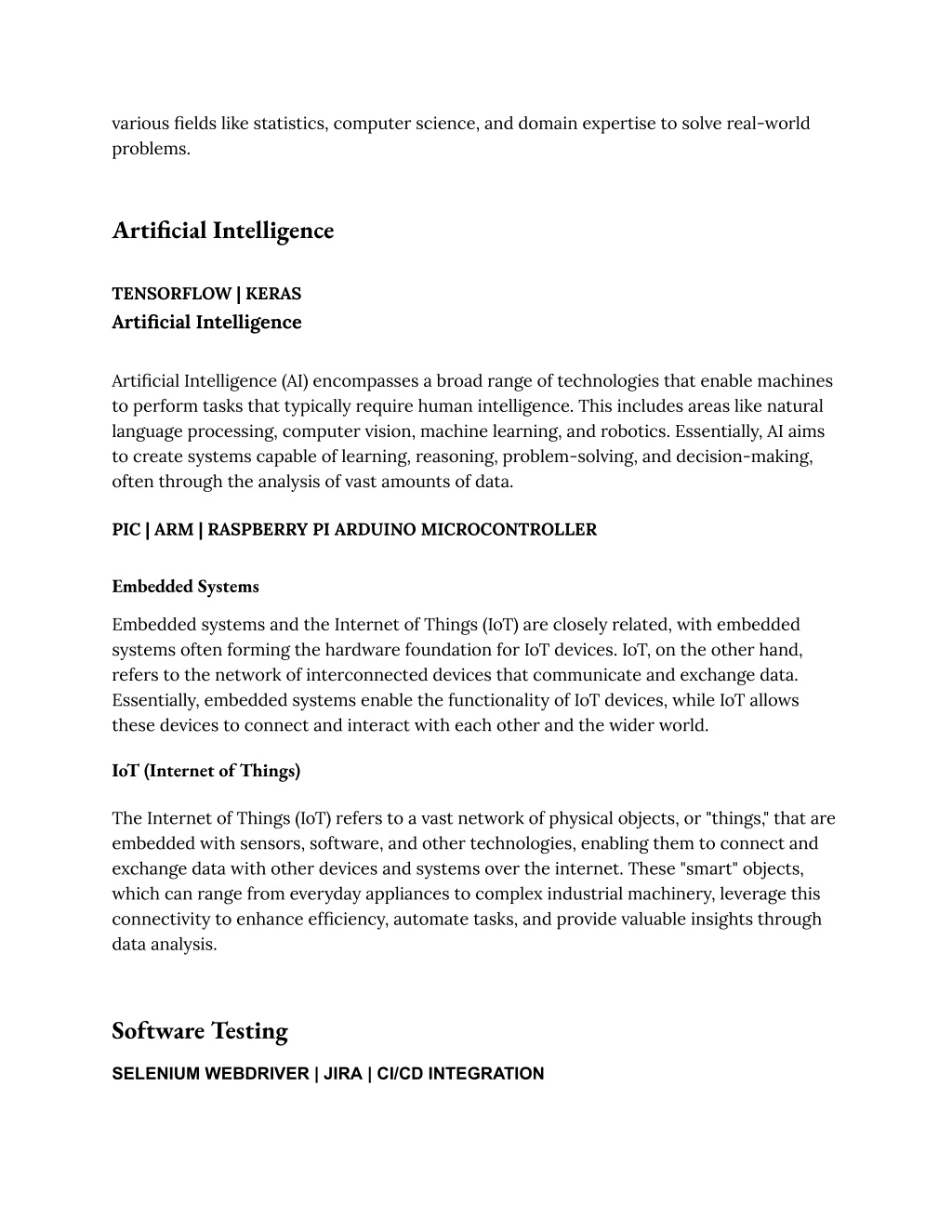 various fields like statistics, computer science, and domain expertise to solve real-world problems.

Artificial Intelligence

TENSORFLOW | KERAS
Artificial Intelligence

Artificial Intelligence (AI) encompasses a broad range of technologies that enable machines to perform tasks that typically require human intelligence. This includes areas like natural language processing, computer vision, machine learning, and robotics. Essentially, AI aims to create systems capable of learning, reasoning, problem-solving, and decision-making, often through the analysis of vast amounts of data.

PIC | ARM | RASPBERRY PI ARDUINO MICROCONTROLLER

Embedded Systems

Embedded systems and the Internet of Things (IoT) are closely related, with embedded systems often forming the hardware foundation for IoT devices. IoT, on the other hand, refers to the network of interconnected devices that communicate and exchange data. Essentially, embedded systems enable the functionality of IoT devices, while IoT allows these devices to connect and interact with each other and the wider world.

IoT (Internet of Things)

The Internet of Things (IoT) refers to a vast network of physical objects, or "things," that are embedded with sensors, software, and other technologies, enabling them to connect and exchange data with other devices and systems over the internet. These "smart" objects, which can range from everyday appliances to complex industrial machinery, leverage this connectivity to enhance efficiency, automate tasks, and provide valuable insights through data analysis.

Software Testing

SELENIUM WEBDRIVER | JIRA | CI/CD INTEGRATION